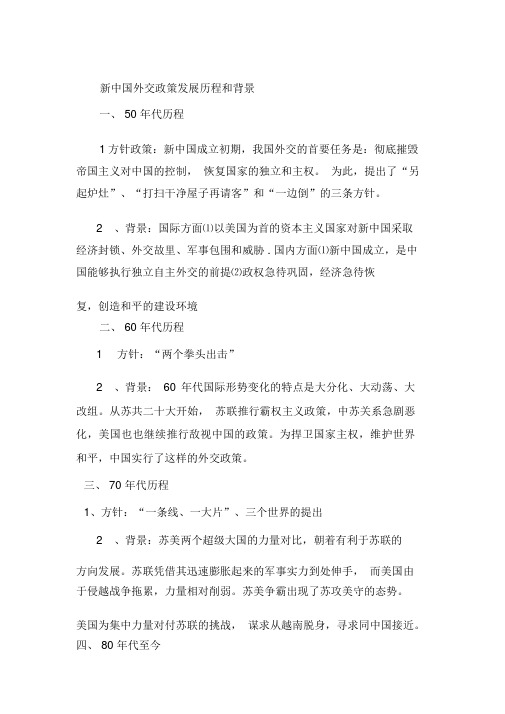 新中国外交政策发展历程和背景

一、 50 年代历程

1 方针政策：新中国成立初期，我国外交的首要任务是：彻底摧毁帝国主义对中国的控制， 恢复国家的独立和主权。 为此，提出了“另起炉灶”、“打扫干净屋子再请客”和“一边倒”的三条方针。

2 、背景：国际方面⑴以美国为首的资本主义国家对新中国采取经济封锁、外交故里、军事包围和威胁 . 国内方面⑴新中国成立，是中国能够执行独立自主外交的前提⑵政权急待巩固，经济急待恢

复，创造和平的建设环境

二、 60 年代历程

1 方针：“两个拳头出击”

2 、背景： 60 年代国际形势变化的特点是大分化、大动荡、大改组。从苏共二十大开始， 苏联推行霸权主义政策，中苏关系急剧恶化，美国也也继续推行敌视中国的政策。为捍卫国家主权，维护世界和平，中国实行了这样的外交政策。

三、 70 年代历程

1、方针：“一条线、一大片”、三个世界的提出

2 、背景：苏美两个超级大国的力量对比，朝着有利于苏联的

方向发展。苏联凭借其迅速膨胀起来的军事实力到处伸手， 而美国由于侵越战争拖累，力量相对削弱。苏美争霸出现了苏攻美守的态势。

美国为集中力量对付苏联的挑战， 谋求从越南脱身，寻求同中国接近。

四、 80 年代至今